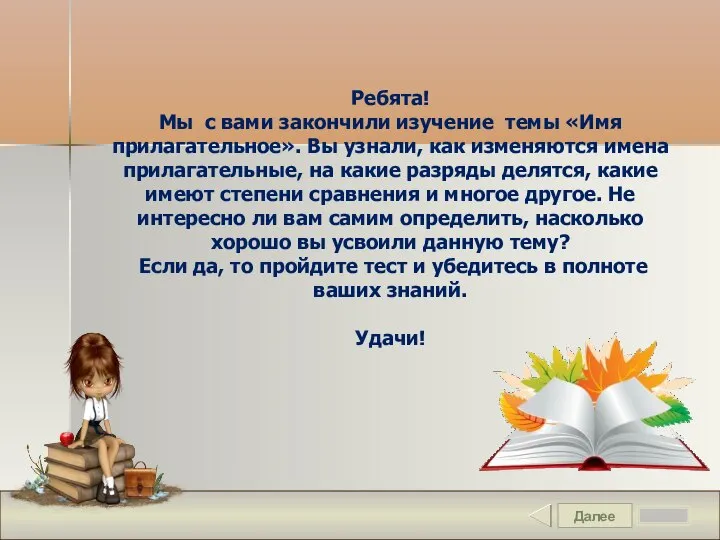 Ребята!
Мы с вами закончили изучение темы «Имя прилагательное». Вы узнали, как изменяются имена прилагательные, на какие разряды делятся, какие имеют степени сравнения и многое другое. Не интересно ли вам самим определить, насколько хорошо вы усвоили данную тему?
Если да, то пройдите тест и убедитесь в полноте ваших знаний.

Удачи!

Далее